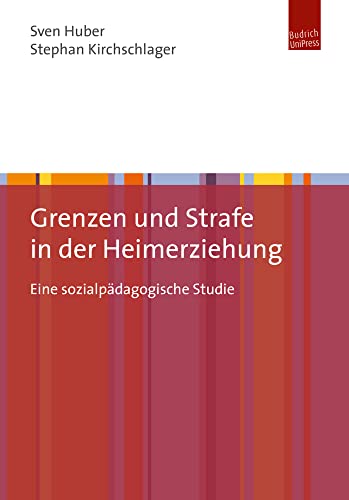 Sven Huber
Stephan Kirchschlager

Budrich UniPress

Grenzen und Strafe in der Heimerziehung

Eine sozialpädagogische Studie